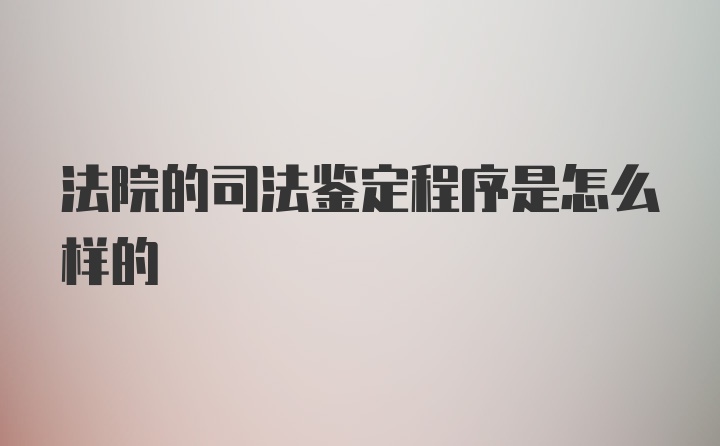 法院的司法鉴定程序是怎么样的